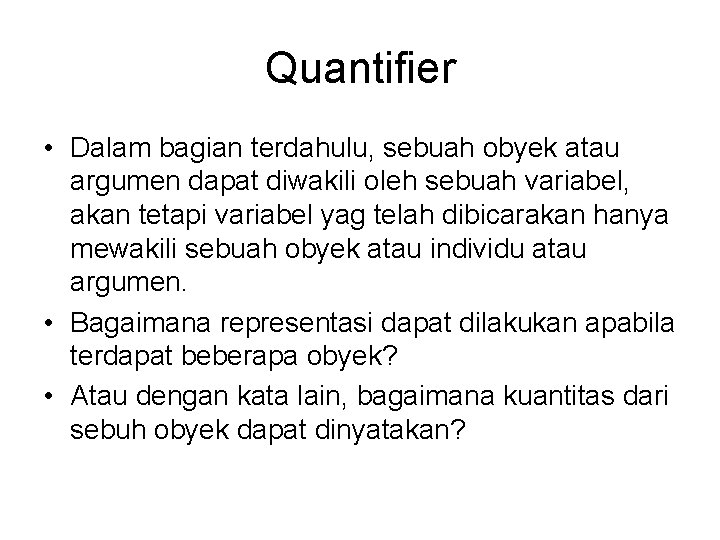 Quantifier

• Dalam bagian terdahulu, sebuah obyek atau argumen dapat diwakili oleh sebuah variabel, akan tetapi variabel yag telah dibicarakan hanya mewakili sebuah obyek atau individu atau argumen.

• Bagaimana representasi dapat dilakukan apabila terdapat beberapa obyek?

• Atau dengan kata lain, bagaimana kuantitas dari sebuh obyek dapat dinyatakan?